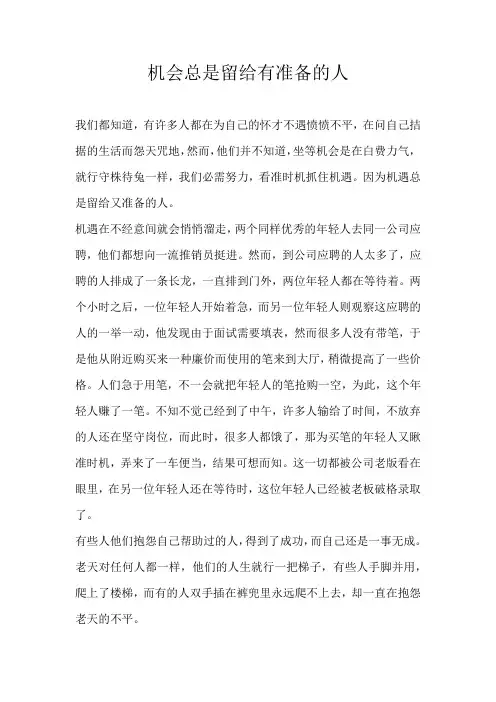 机会总是留给有准备的人

我们都知道，有许多人都在为自己的怀才不遇愤愤不平，在问自己拮据的生活而怨天咒地，然而，他们并不知道，坐等机会是在白费力气，就行守株待兔一样，我们必需努力，看准时机抓住机遇。因为机遇总是留给又准备的人。

机遇在不经意间就会悄悄溜走，两个同样优秀的年轻人去同一公司应聘，他们都想向一流推销员挺进。然而，到公司应聘的人太多了，应聘的人排成了一条长龙，一直排到门外，两位年轻人都在等待着。两个小时之后，一位年轻人开始着急，而另一位年轻人则观察这应聘的人的一举一动，他发现由于面试需要填表，然而很多人没有带笔，于是他从附近购买来一种廉价而使用的笔来到大厅，稍微提高了一些价格。人们急于用笔，不一会就把年轻人的笔抢购一空，为此，这个年轻人赚了一笔。不知不觉已经到了中午，许多人输给了时间，不放弃的人还在坚守岗位，而此时，很多人都饿了，那为买笔的年轻人又瞅准时机，弄来了一车便当，结果可想而知。这一切都被公司老版看在眼里，在另一位年轻人还在等待时，这位年轻人已经被老板破格录取了。

有些人他们抱怨自己帮助过的人，得到了成功，而自己还是一事无成。老天对任何人都一样，他们的人生就行一把梯子，有些人手脚并用，爬上了楼梯，而有的人双手插在裤兜里永远爬不上去，却一直在抱怨老天的不平。